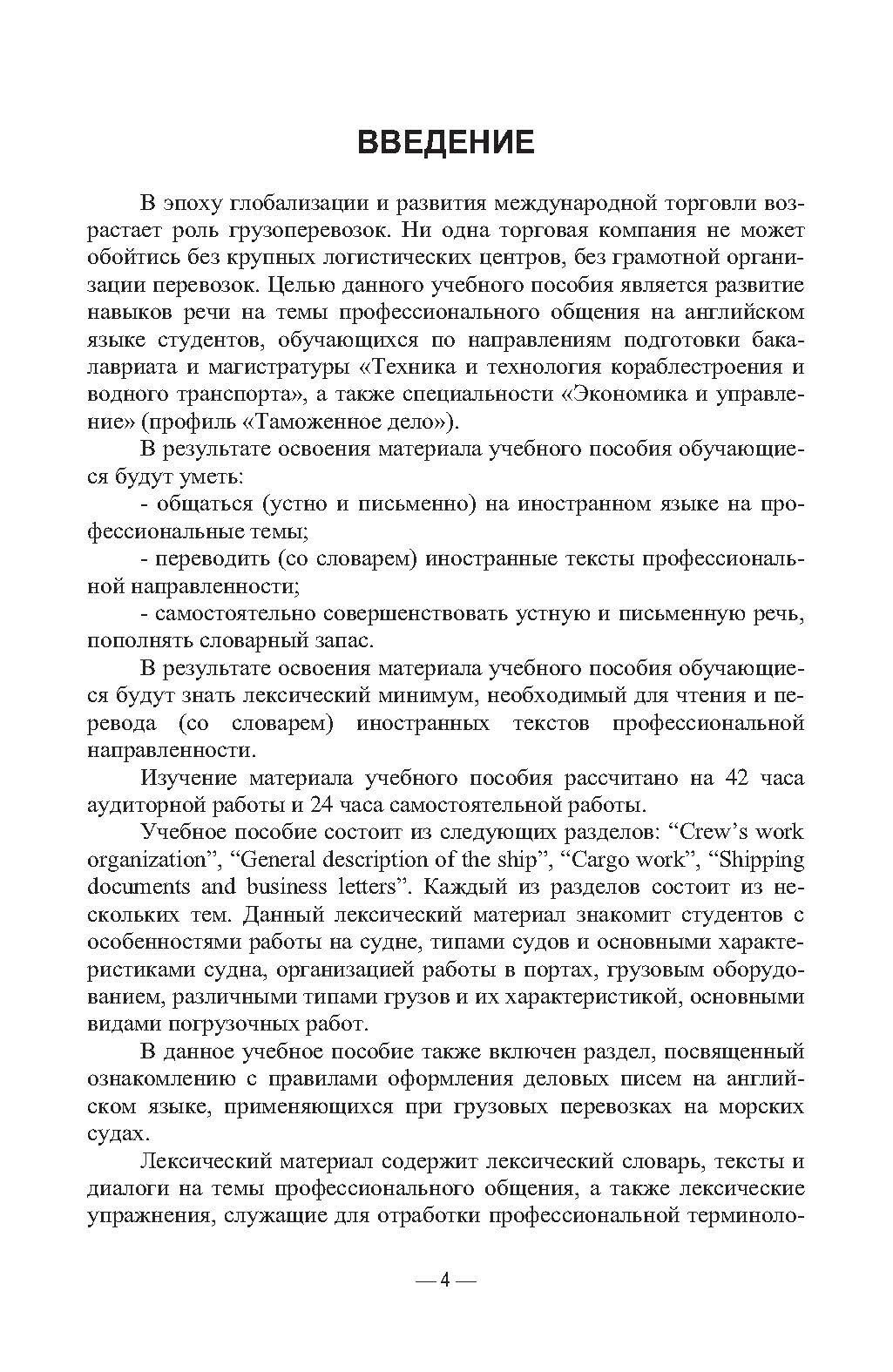 ВВЕДЕНИЕ

В эпоху глобализации и развития международной торговли возрастает роль грузоперевозок. Ни одна торговая компания не может обойтись без крупных логистических центров, без грамотной организации перевозок. Целью данного учебного пособия является развитие навыков речи на темы профессионального общения на английском языке студентов, обучающихся по направлениям подготовки бакалавриата и магистратуры «Техника и технология кораблестроения и водного транспорта», а также специальности «Экономика и управление» (профиль «Таможенное дело»).

В результате освоения материала учебного пособия обучающиеся будут уметь:

- общаться (устно и письменно) на иностранном языке на профессиональные темы;

- переводить (со словарем) иностранные тексты профессиональной направленности;

- самостоятельно совершенствовать устную и письменную речь, пополнять словарный запас.

В результате освоения материала учебного пособия обучающиеся будут знать лексический минимум, необходимый для чтения и перевода (со словарем) иностранных текстов профессиональной направленности.

Изучение материала учебного пособия рассчитано на 42 часа аудиторной работы и 24 часа самостоятельной работы.

Учебное пособие состоит из следующих разделов: “Crew’s work organization”, “General description of the ship”, “Cargo work”, “Shipping documents and business letters”. Каждый из разделов состоит из нескольких тем. Данный лексический материал знакомит студентов с особенностями работы на судне, типами судов и основными характеристиками судна, организацией работы в портах, грузовым оборудованием, различными типами грузов и их характеристикой, основными видами погрузочных работ.

В данное учебное пособие также включен раздел, посвященный ознакомлению с правилами оформления деловых писем на английском языке, применяющихся при грузовых перевозках на морских судах.

Лексический материал содержит лексический словарь, тексты и диалоги на темы профессионального общения, а также лексические упражнения, служащие для отработки профессиональной терминоло-

— 4 —